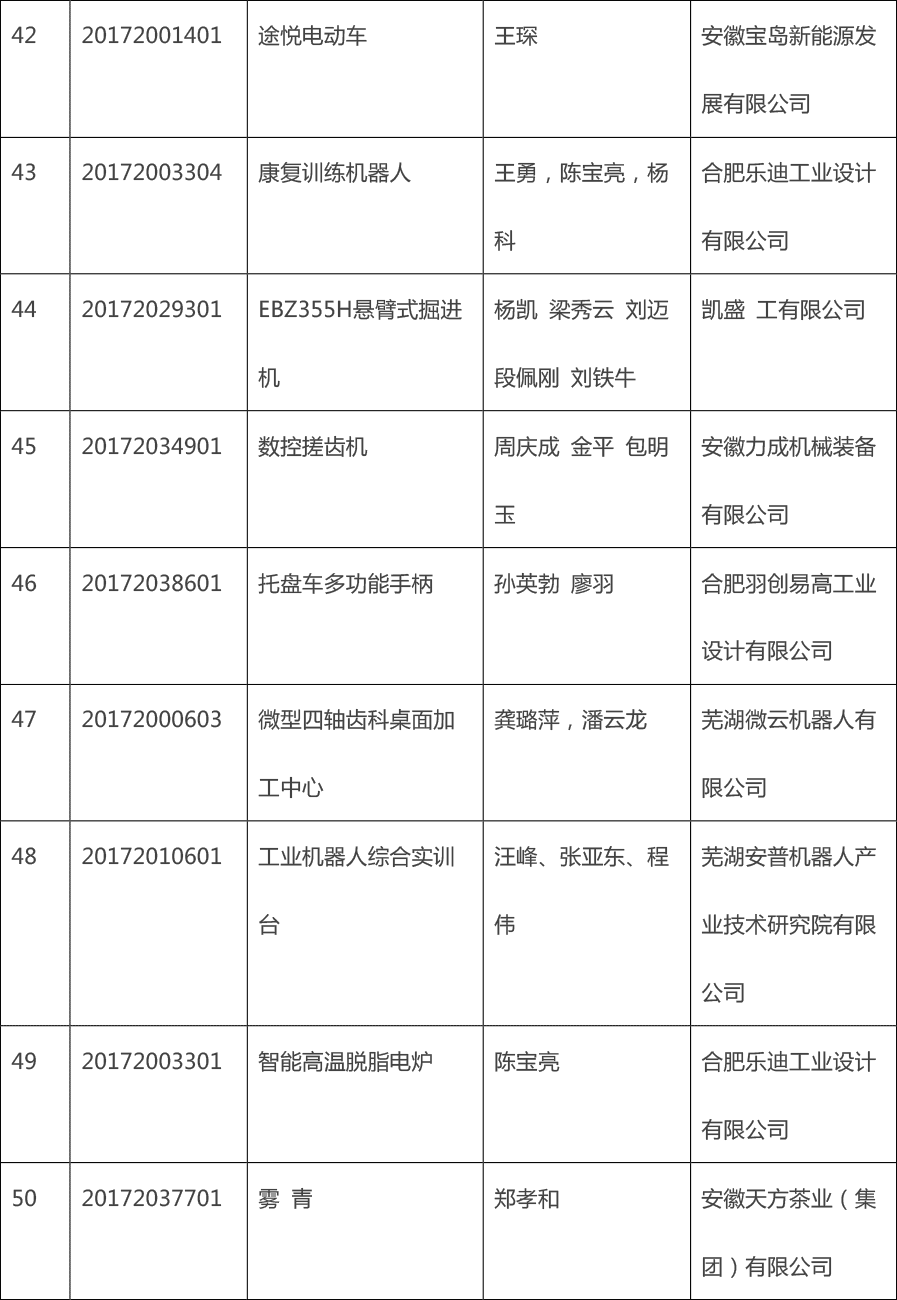 | 42 | 20172001401 | 途悦电动车 | 王琛 | 安徽宝岛新能源发展有限公司 |
|---|---|---|---|---|
| 43 | 20172003304 | 康复训练机器人 | 王勇，陈宝亮，杨科 | 合肥乐迪工业设计有限公司 |
| 44 | 20172029301 | EBZ355H悬臂式掘进机 | 杨凯 梁秀云 刘迈 段佩刚 刘铁牛 | 凯盛 工有限公司 |
| 45 | 20172034901 | 数控搓齿机 | 周庆成 金平 包明玉 | 安徽力成机械装备有限公司 |
| 46 | 20172038601 | 托盘车多功能手柄 | 孙英勃 廖羽 | 合肥羽创易高工业设计有限公司 |
| 47 | 20172000603 | 微型四轴齿科桌面加工中心 | 龚璐萍，潘云龙 | 芜湖微云机器人有限公司 |
| 48 | 20172010601 | 工业机器人综合实训台 | 汪峰、张亚东、程伟 | 芜湖安普机器人产业技术研究院有限公司 |
| 49 | 20172003301 | 智能高温脱脂电炉 | 陈宝亮 | 合肥乐迪工业设计有限公司 |
| 50 | 20172037701 | 雾 青 | 郑孝和 | 安徽天方茶业（集团）有限公司 |